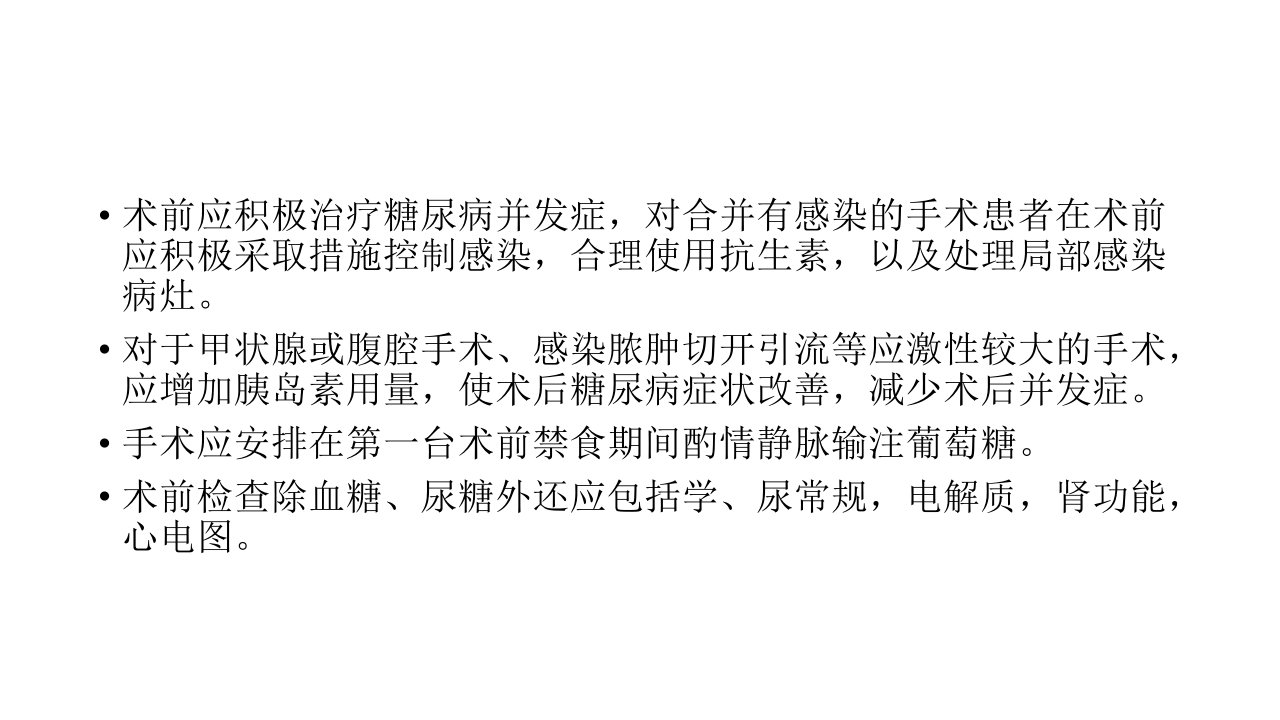 • 术前应积极治疗糖尿病并发症，对合并有感染的手术患者在术前应积极采取措施控制感染，合理使用抗生素，以及处理局部感染病灶。

• 对于甲状腺或腹腔手术、感染脓肿切开引流等应激性较大的手术，应增加胰岛素用量，使术后糖尿病症状改善，减少术后并发症。

• 手术应安排在第一台术前禁食期间酌情静脉输注葡萄糖。

• 术前检查除血糖、尿糖外还应包括学、尿常规，电解质，肾功能，心电图。